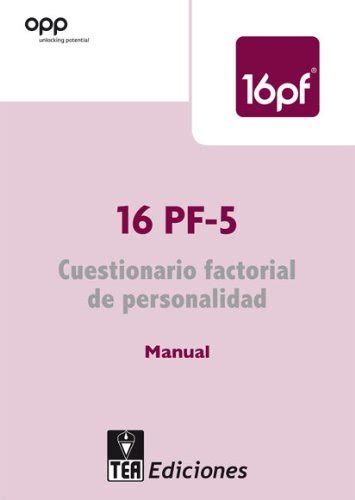 opp
unlocking potential

16pf®

16 PF-5

Cuestionario factorial de personalidad

Manual

TEA Ediciones